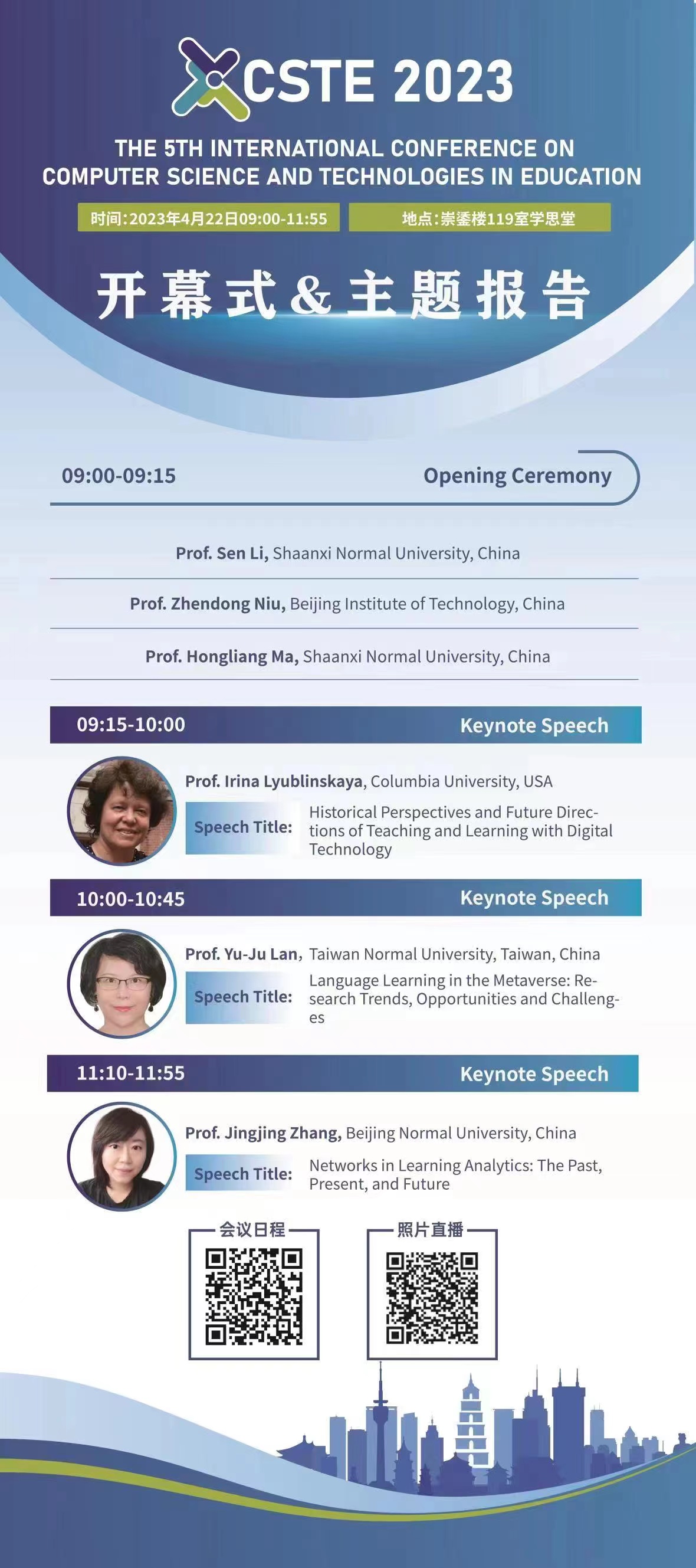 CSTE 2023

THE 5TH INTERNATIONAL CONFERENCE ON COMPUTER SCIENCE AND TECHNOLOGIES IN EDUCATION

时间:2023年4月22日09:00-11:55 地点:崇鋈楼119室学思堂

开幕式&主题报告

09:00-09:15 Opening Ceremony

Prof. Sen Li, Shaanxi Normal University, China

Prof. Zhendong Niu, Beijing Institute of Technology, China

Prof. Hongliang Ma, Shaanxi Normal University, China

09:15-10:00 Keynote Speech

Prof. Irina Lyublinskaya, Columbia University, USA

Speech Title: Historical Perspectives and Future Directions of Teaching and Learning with Digital Technology

10:00-10:45 Keynote Speech

Prof. Yu-Ju Lan, Taiwan Normal University, Taiwan, China

Speech Title: Language Learning in the Metaverse: Research Trends, Opportunities and Challenges

11:10-11:55 Keynote Speech

Prof. Jingjing Zhang, Beijing Normal University, China

Speech Title: Networks in Learning Analytics: The Past, Present, and Future

会议日程

照片直播